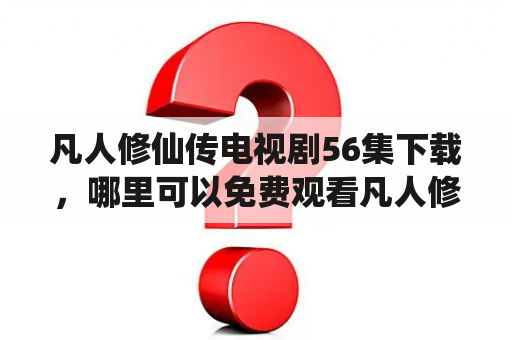 凡人修仙传电视剧56集下载，哪里可以免费观看凡人修